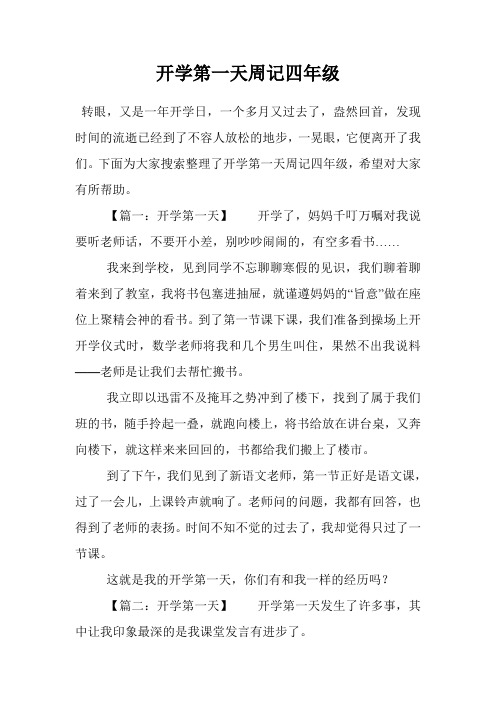 开学第一天周记四年级

转眼，又是一年开学日，一个多月又过去了，蓦然回首，发现时间的流逝已经到了不容人放松的地步，一晃眼，它便离开了我们。下面为大家搜索整理了开学第一天周记四年级，希望对大家有所帮助。

【篇一：开学第一天】　　开学了，妈妈千叮万嘱对我说要听老师话，不要开小差，别吵吵闹闹的，有空多看书……

我来到学校，见到同学不忘聊聊寒假的见识，我们聊着聊着来到了教室，我将书包塞进抽屉，就谨遵妈妈的“旨意”做在座位上聚精会神的看书。到了第一节课下课，我们准备到操场上开开学仪式时，数学老师将我和几个男生叫住，果然不出我说料——老师是让我们去帮忙搬书。

我立即以迅雷不及掩耳之势冲到了楼下，找到了属于我们班的书，随手拎起一叠，就跑向楼上，将书给放在讲台桌，又奔向楼下，就这样来来回回的，书都给我们搬上了楼市。

到了下午，我们见到了新语文老师，第一节正好是语文课，过了一会儿，上课铃声就响了。老师问的问题，我都有回答，也得到了老师的表扬。时间不知不觉的过去了，我却觉得只过了一节课。

这就是我的开学第一天，你们有和我一样的经历吗？

【篇二：开学第一天】　　开学第一天发生了许多事，其中让我印象最深的是我课堂发言有进步了。